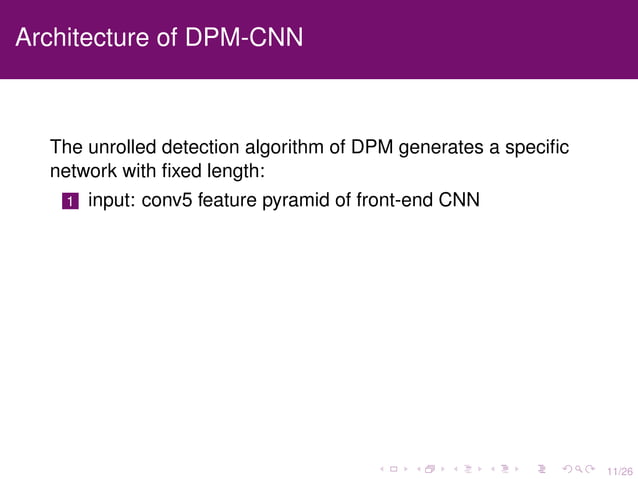 Architecture of DPM-CNN

The unrolled detection algorithm of DPM generates a specific network with fixed length:

1 input: conv5 feature pyramid of front-end CNN

11/26